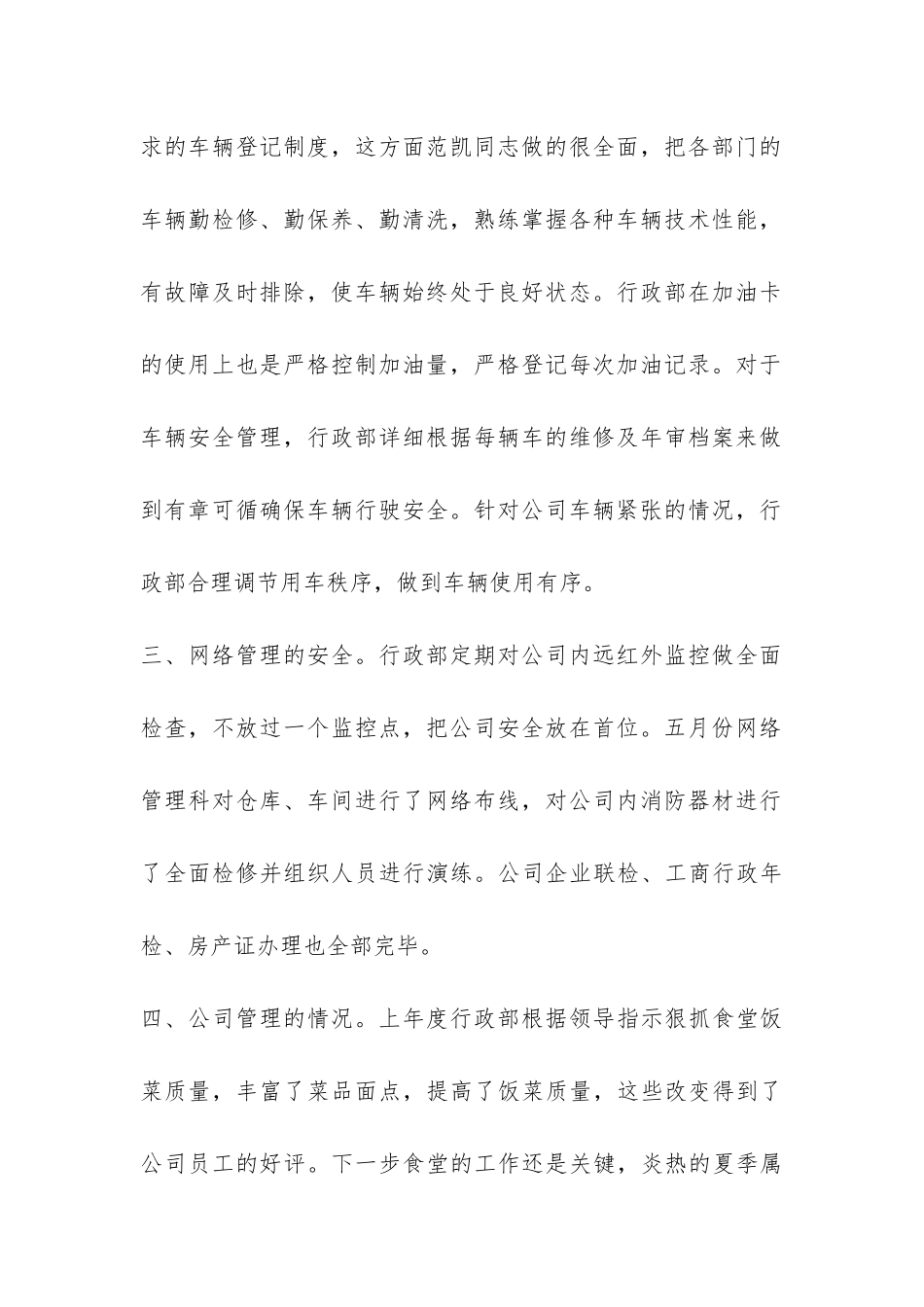 求的车辆登记制度，这方面范凯同志做的很全面，把各部门的车辆勤检修、勤保养、勤清洗，熟练掌握各种车辆技术性能，有故障及时排除，使车辆始终处于良好状态。行政部在加油卡的使用上也是严格控制加油量，严格登记每次加油记录。对于车辆安全管理，行政部详细根据每辆车的维修及年审档案来做到有章可循确保车辆行驶安全。针对公司车辆紧张的情况，行政部合理调节用车秩序，做到车辆使用有序。

三、网络管理的安全。行政部定期对公司内远红外监控做全面检查，不放过一个监控点，把公司安全放在首位。五月份网络管理科对仓库、车间进行了网络布线，对公司内消防器材进行了全面检修并组织人员进行演练。公司企业联检、工商行政年检、房产证办理也全部完毕。

四、公司管理的情况。上年度行政部根据领导指示狠抓食堂饭菜质量，丰富了菜品面点，提高了饭菜质量，这些改变得到了公司员工的好评。下一步食堂的工作还是关键，炎热的夏季属